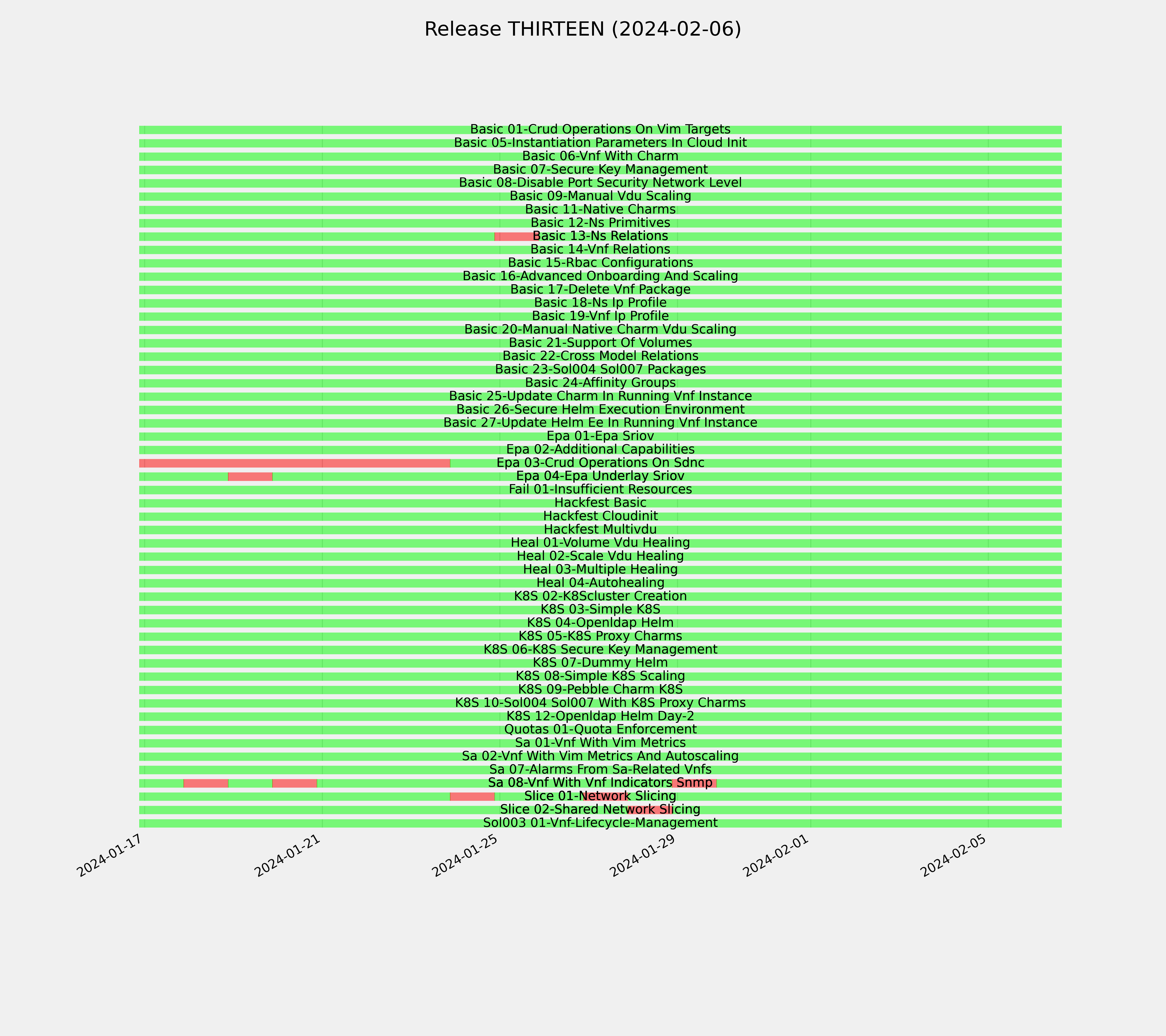 Release THIRTEEN (2024-02-06)

Basic 01-Crud Operations On Vim Targets
Basic 05-Instantiation Parameters In Cloud Init
Basic 06-Vnf With Charm
Basic 07-Secure Key Management
Basic 08-Disable Port Security Network Level
Basic 09-Manual Vdu Scaling
Basic 11-Native Charms
Basic 12-Ns Primitives
Basic 13-Ns Relations
Basic 14-Vnf Relations
Basic 15-Rbac Configurations
Basic 16-Advanced Onboarding And Scaling
Basic 17-Delete Vnf Package
Basic 18-Ns Ip Profile
Basic 19-Vnf Ip Profile
Basic 20-Manual Native Charm Vdu Scaling
Basic 21-Support Of Volumes
Basic 22-Cross Model Relations
Basic 23-Sol004 Sol007 Packages
Basic 24-Affinity Groups
Basic 25-Update Charm In Running Vnf Instance
Basic 26-Secure Helm Execution Environment
Basic 27-Update Helm Ee In Running Vnf Instance
Epa 01-Epa Sriov
Epa 02-Additional Capabilities
Epa 03-Crud Operations On Sdnc
Epa 04-Epa Underlay Sriov
Fail 01-Insufficient Resources
Hackfest Basic
Hackfest Cloudinit
Hackfest Multivdu
Heal 01-Volume Vdu Healing
Heal 02-Scale Vdu Healing
Heal 03-Multiple Healing
Heal 04-Autohealing
K8S 02-K8Scluster Creation
K8S 03-Simple K8S
K8S 04-Openldap Helm
K8S 05-K8S Proxy Charms
K8S 06-K8S Secure Key Management
K8S 07-Dummy Helm
K8S 08-Simple K8S Scaling
K8S 09-Pebble Charm K8S
K8S 10-Sol004 Sol007 With K8S Proxy Charms
K8S 12-Openldap Helm Day-2
Quotas 01-Quota Enforcement
Sa 01-Vnf With Vim Metrics
Sa 02-Vnf With Vim Metrics And Autoscaling
Sa 07-Alarms From Sa-Related Vnfs
Sa 08-Vnf With Vnf Indicators Snmp
Slice 01-Network Slicing
Slice 02-Shared Network Slicing
Sol003 01-Vnf-Lifecycle-Management

2024-01-17
2024-01-21
2024-01-25
2024-01-29
2024-02-01
2024-02-05